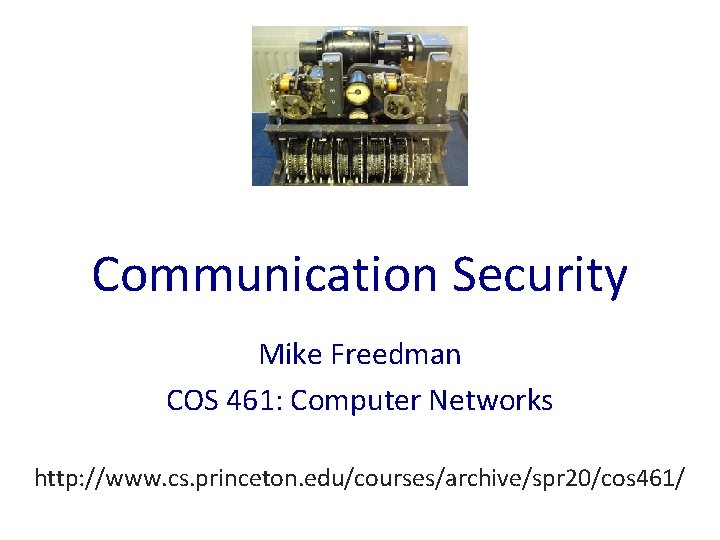 Communication Security

Mike Freedman

COS 461: Computer Networks

http://www.cs.princeton.edu/courses/archive/spr20/cos461/